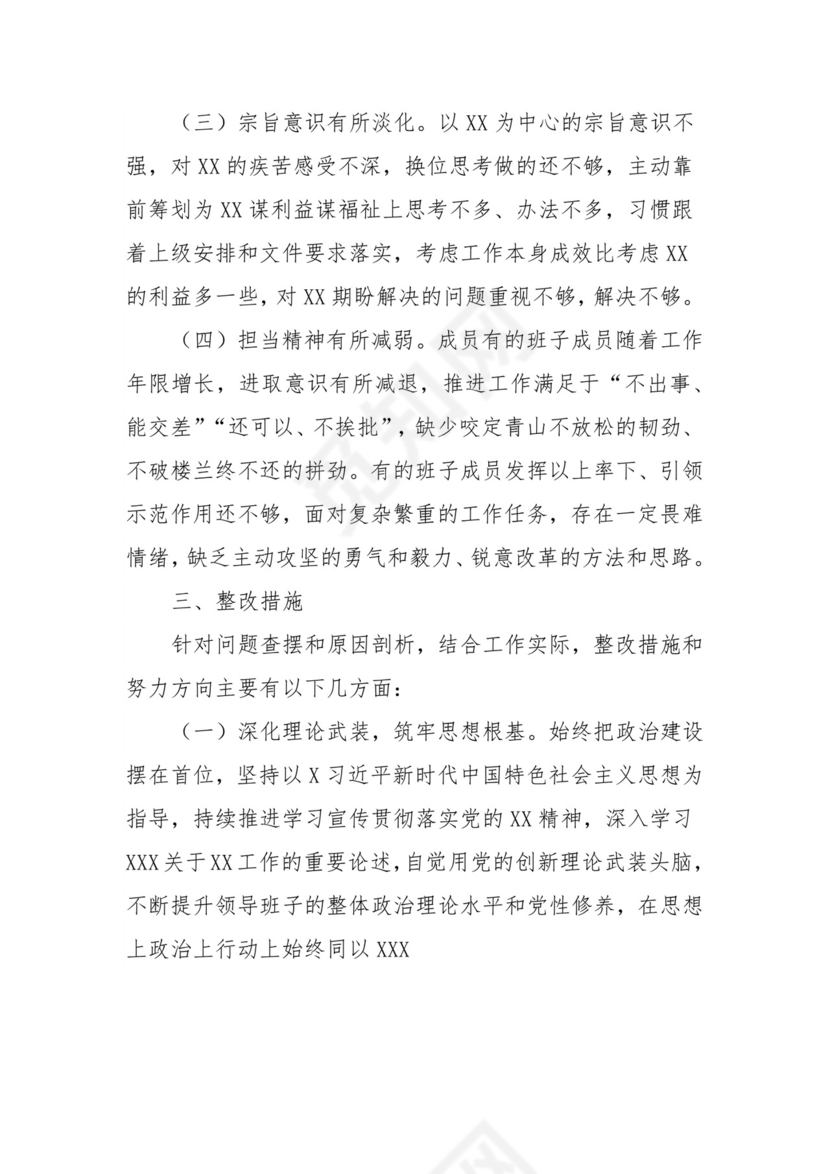 （三）宗旨意识有所淡化。以 XX 为中心的宗旨意识不强，对 XX 的疾苦感受不深，换位思考做的还不够，主动靠前筹划为 XX 谋利益谋福祉上思考不多、办法不多，习惯跟着上级安排和文件要求落实，考虑工作本身成效比考虑 XX 的利益多一些，对 XX 期盼解决的问题重视不够，解决不够。

（四）担当精神有所减弱。成员有的班子成员随着工作年限增长，进取意识有所减退，推进工作满足于“不出事、能交差”“还可以、不挨批”，缺少咬定青山不放松的韧劲、不破楼兰终不还的拼劲。有的班子成员发挥以上率下、引领示范作用还不够，面对复杂繁重的工作任务，存在一定畏难情绪，缺乏主动攻坚的勇气和毅力、锐意改革的方法和思路。

三、整改措施

针对问题查摆和原因剖析，结合工作实际，整改措施和努力方向主要有以下几方面：

（一）深化理论武装，筑牢思想根基。始终把政治建设摆在首位，坚持以 X 习近平新时代中国特色社会主义思想为指导，持续推进学习宣传贯彻落实党的 XX 精神，深入学习 XXX 关于 XX 工作的重要论述，自觉用党的创新理论武装头脑，不断提升领导班子的整体政治理论水平和党性修养，在思想上政治上行动上始终同以 XXX